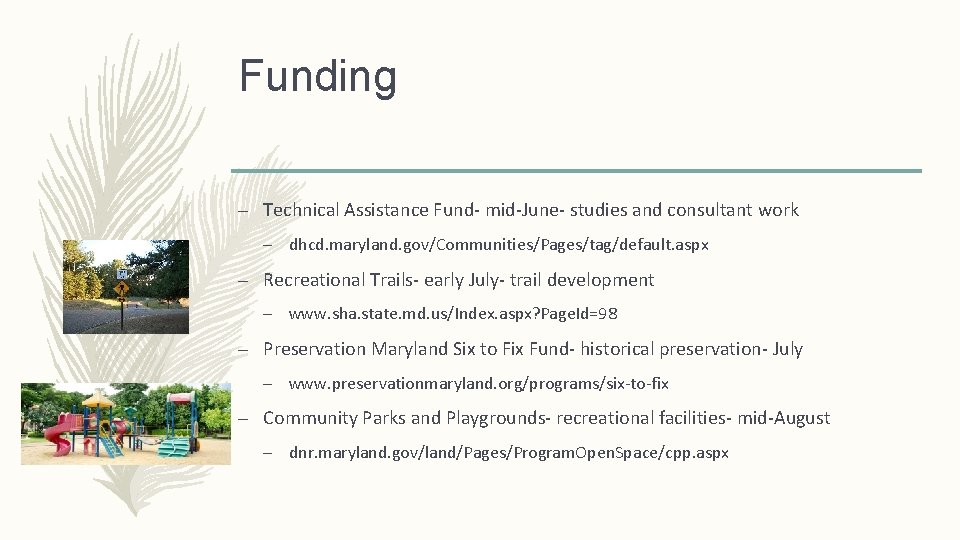 Funding

– Technical Assistance Fund- mid-June- studies and consultant work

– dhcd.maryland.gov/Communities/Pages/tag/default.aspx

– Recreational Trails- early July- trail development

– www.sha.state.md.us/Index.aspx?PageId=98

– Preservation Maryland Six to Fix Fund- historical preservation- July

– www.preservationmaryland.org/programs/six-to-fix

– Community Parks and Playgrounds- recreational facilities- mid-August

– dnr.maryland.gov/land/Pages/ProgramOpenSpace/cpp.aspx